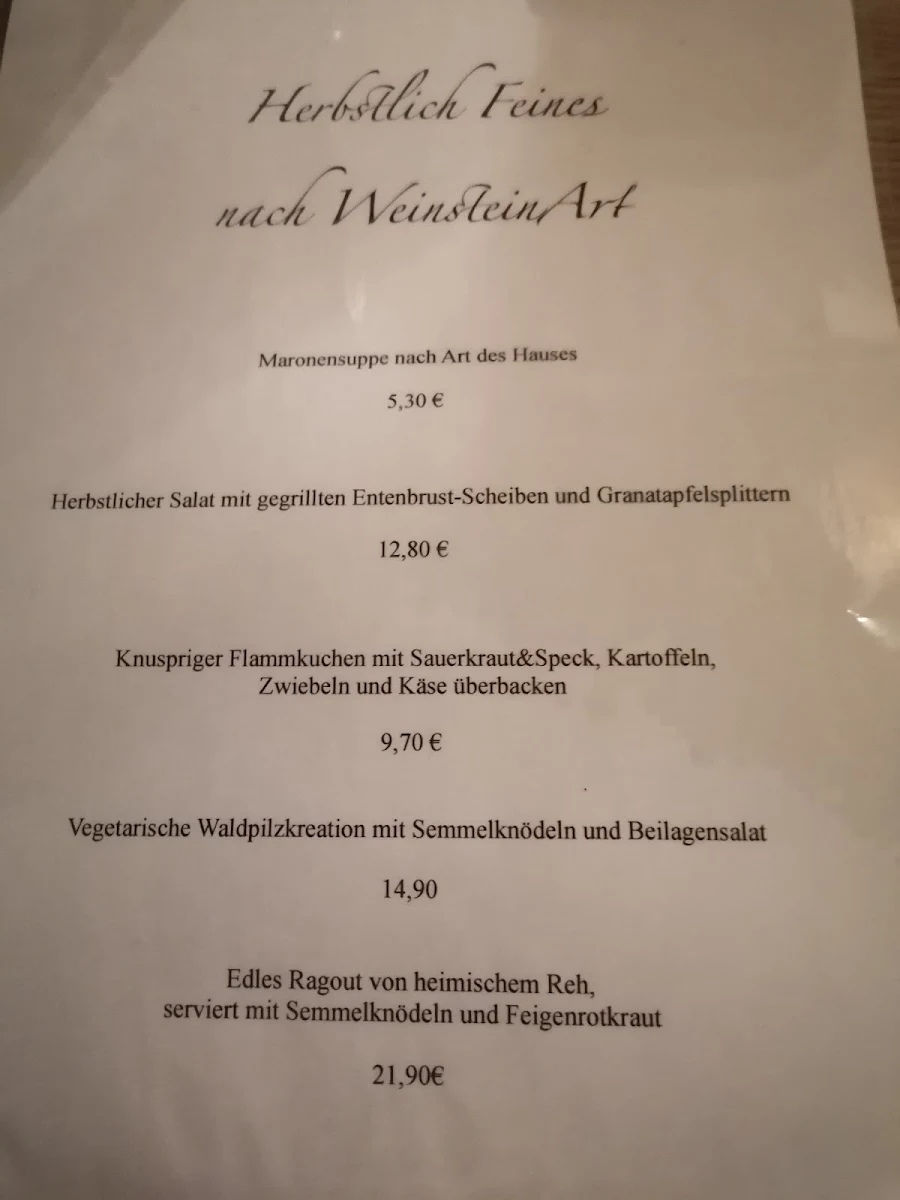 Herbstlich Feines

nach WeinsteinArt

Maronensuppe nach Art des Hauses

5,30 €

Herbstlicher Salat mit gegrillten Entenbrust-Scheiben und Granatapfelsplittern

12,80 €

Knuspriger Flammkuchen mit Sauerkraut&Speck, Kartoffeln, Zwiebeln und Käse überbacken

9,70 €

Vegetarische Waldpilzkreation mit Semmelknödeln und Beilagensalat

14,90

Edles Ragout von heimischem Reh, serviert mit Semmelknödeln und Feigenrotkraut

21,90€